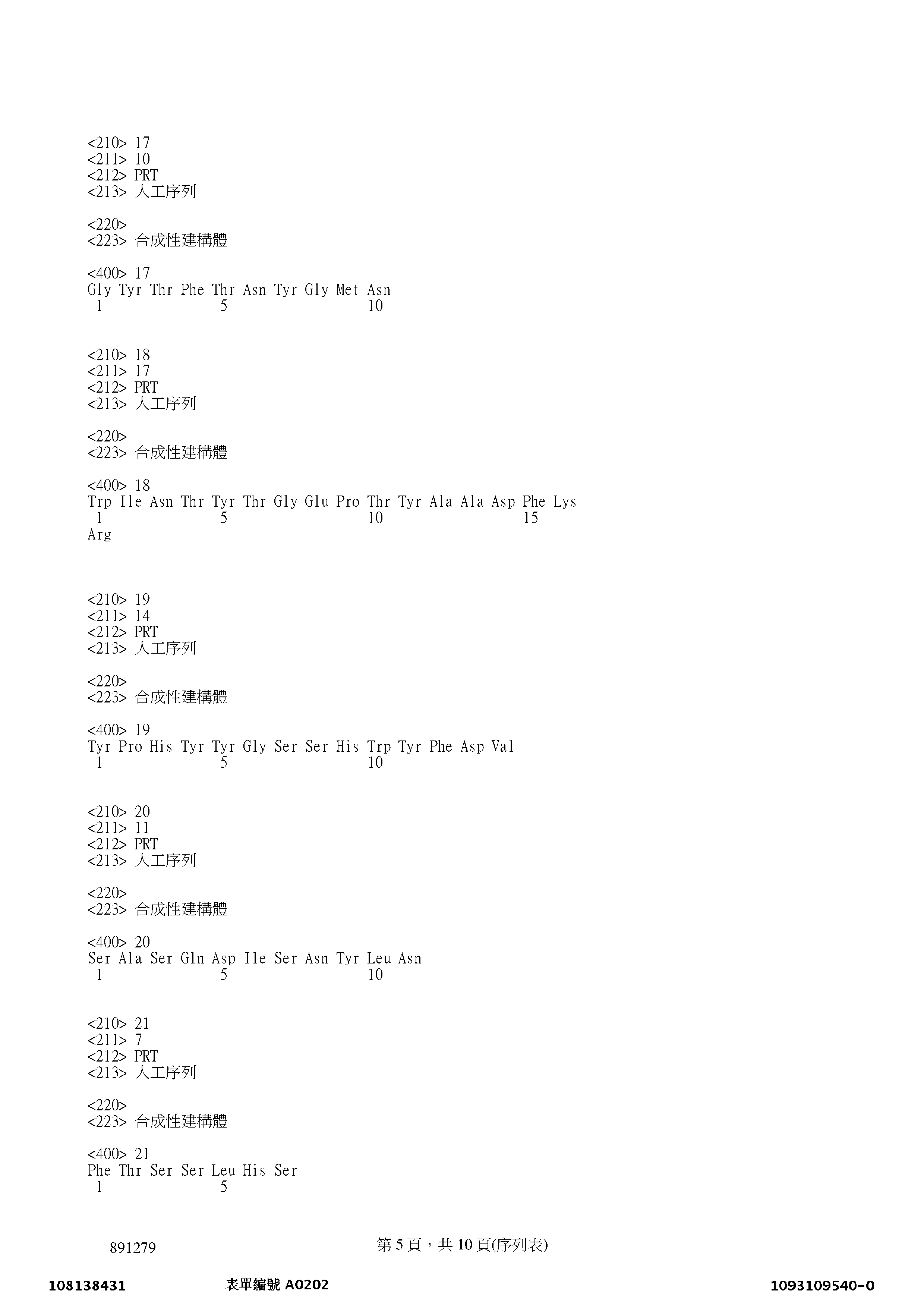 <210> 17
<211> 10
<212> PRT
<213> 人工序列

<220>
<223> 合成性建構體

<400> 17
Gly Tyr Thr Phe Thr Asn Tyr Gly Met Asn
1 5 10

<210> 18
<211> 17
<212> PRT
<213> 人工序列

<220>
<223> 合成性建構體

<400> 18
Trp Ile Asn Thr Tyr Thr Gly Glu Pro Thr Tyr Ala Ala Asp Phe Lys
1 5 10 15
Arg

<210> 19
<211> 14
<212> PRT
<213> 人工序列

<220>
<223> 合成性建構體

<400> 19
Tyr Pro His Tyr Tyr Gly Ser Ser His Trp Tyr Phe Asp Val
1 5 10

<210> 20
<211> 11
<212> PRT
<213> 人工序列

<220>
<223> 合成性建構體

<400> 20
Ser Ala Ser Gln Asp Ile Ser Asn Tyr Leu Asn
1 5 10

<210> 21
<211> 7
<212> PRT
<213> 人工序列

<220>
<223> 合成性建構體

<400> 21
Phe Thr Ser Ser Leu His Ser
1 5

891279 第5頁，共10頁(序列表)

108138431 表單編號A0202 1093109540-0